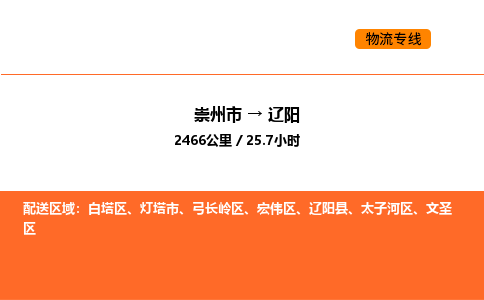 物流专线

崇州市 → 辽阳
2466公里 / 25.7小时

配送区域：白塔区、灯塔市、弓长岭区、宏伟区、辽阳县、太子河区、文圣区